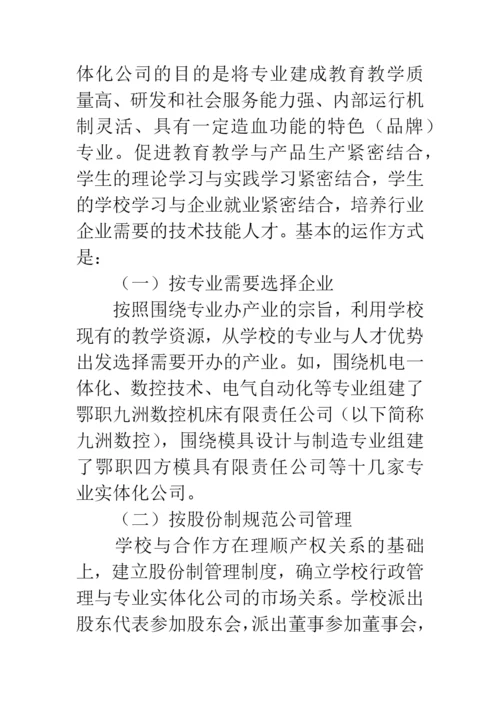 体化公司的目的是将专业建成教育教学质量高、研发和社会服务能力强、内部运行机制灵活、具有一定造血功能的特色（品牌）专业。促进教育教学与产品生产紧密结合，学生的理论学习与实践学习紧密结合，学生的学校学习与企业就业紧密结合，培养行业企业需要的技术技能人才。基本的运作方式是：

（一）按专业需要选择企业

按照围绕专业办产业的宗旨，利用学校现有的教学资源，从学校的专业与人才优势出发选择需要开办的产业。如，围绕机电一体化、数控技术、电气自动化等专业组建了鄂职九洲数控机床有限责任公司（以下简称九洲数控），围绕模具设计与制造专业组建了鄂职四方模具有限责任公司等十几家专业实体化公司。

（二）按股份制规范公司管理

学校与合作方在理顺产权关系的基础上，建立股份制管理制度，确立学校行政管理与专业实体化公司的市场关系。学校派出股东代表参加股东会，派出董事参加董事会，